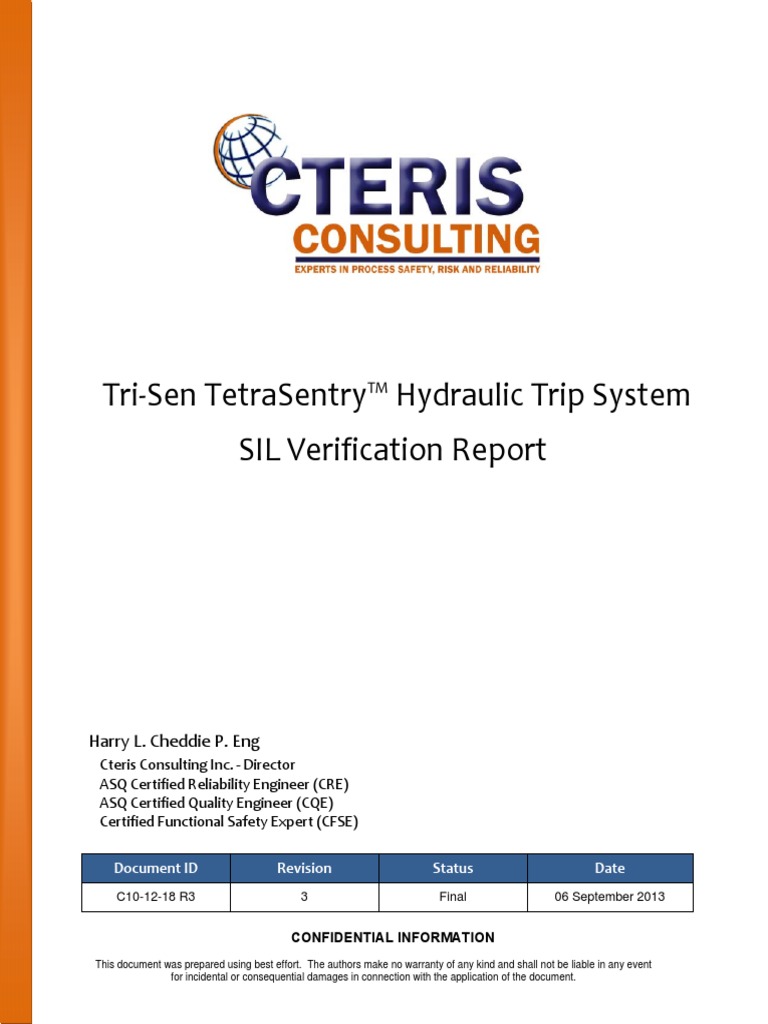 CTERIS
CONSULTING
EXPERTS IN PROCESS SAFETY, RISK AND RELIABILITY

Tri-Sen TetraSentry™ Hydraulic Trip System
SIL Verification Report

Harry L. Cheddie P. Eng
Cteris Consulting Inc. - Director
ASQ Certified Reliability Engineer (CRE)
ASQ Certified Quality Engineer (CQE)
Certified Functional Safety Expert (CFSE)

| Document ID | Revision | Status | Date |
|---|---|---|---|
| C10-12-18 R3 | 3 | Final | 06 September 2013 |

CONFIDENTIAL INFORMATION

This document was prepared using best effort. The authors make no warranty of any kind and shall not be liable in any event for incidental or consequential damages in connection with the application of the document.